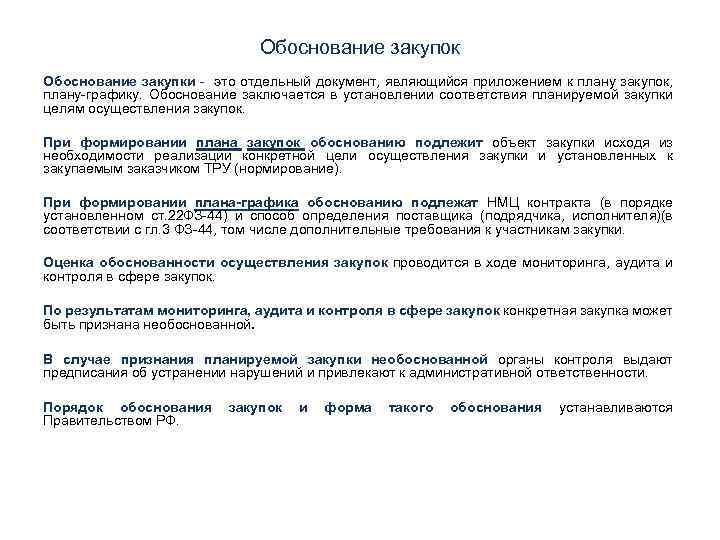 Обоснование закупок

Обоснование закупки - это отдельный документ, являющийся приложением к плану закупок, плану-графику. Обоснование заключается в установлении соответствия планируемой закупки целям осуществления закупок.

При формировании плана закупок обоснованию подлежит объект закупки исходя из необходимости реализации конкретной цели осуществления закупки и установленных к закупаемым заказчиком ТРУ (нормирование).

При формировании плана-графика обоснованию подлежат НМЦ контракта (в порядке установленном ст.22ФЗ-44) и способ определения поставщика (подрядчика, исполнителя)(в соответствии с гл.3 ФЗ-44, том числе дополнительные требования к участникам закупки.

Оценка обоснованности осуществления закупок проводится в ходе мониторинга, аудита и контроля в сфере закупок.

По результатам мониторинга, аудита и контроля в сфере закупок конкретная закупка может быть признана необоснованной.

В случае признания планируемой закупки необоснованной органы контроля выдают предписания об устранении нарушений и привлекают к административной ответственности.

Порядок обоснования закупок и форма такого обоснования устанавливаются Правительством РФ.